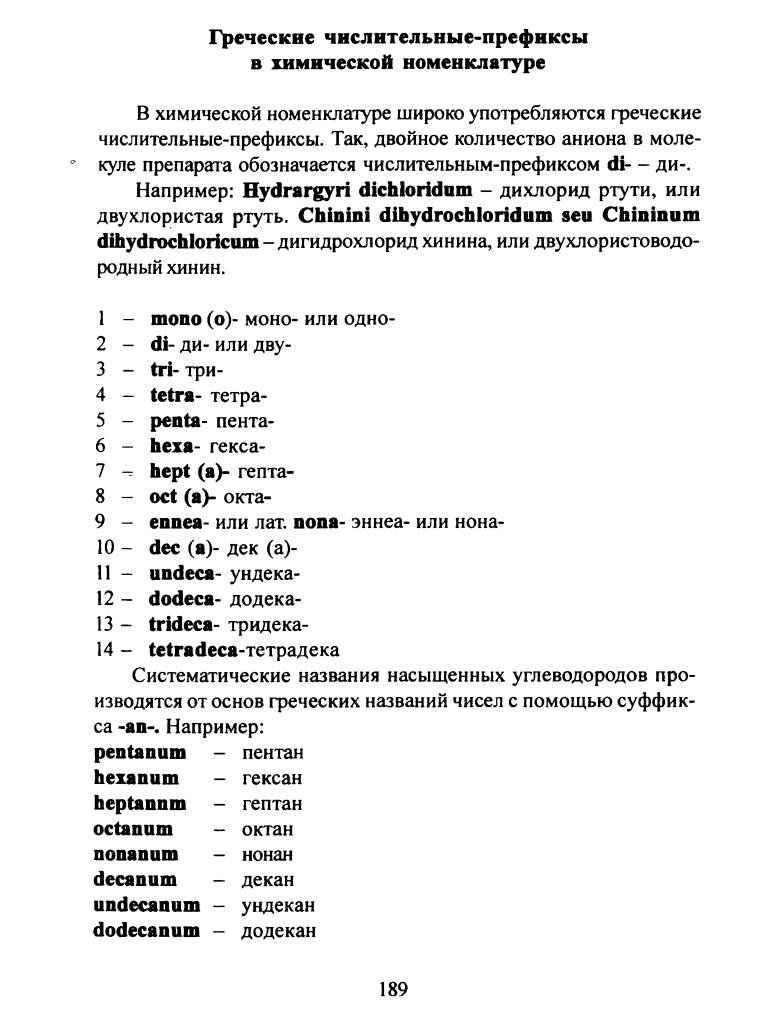 Греческие числительные-префиксы в химической номенклатуре

В химической номенклатуре широко употребляются греческие числительные-префиксы. Так, двойное количество аниона в молекуле препарата обозначается числительным-префиксом di- – ди-.

Например: Hydrargyri dichloridum – дихлорид ртути, или двухлористая ртуть. Chinini dihydrochloridum seu Chininum dihydrochloricum – дигидрохлорид хинина, или двухлористоводородный хинин.

1 – mono (o)- моно- или одно-
2 – di- ди- или дву-
3 – tri- три-
4 – tetra- тетра-
5 – penta- пента-
6 – hexa- гекса-
7 – hept (a)- гепта-
8 – oct (a)- окта-
9 – ennea- или лат. nona- эннеа- или нона-
10 – dec (a)- дек (а)-
11 – undeca- ундека-
12 – dodeca- додека-
13 – trideca- тридека-
14 – tetradeca-тетрадека

Систематические названия насыщенных углеводородов производятся от основ греческих названий чисел с помощью суффикса -an-. Например:
pentanum – пентан
hexanum – гексан
heptannm – гептан
octanum – октан
nonanum – нонан
decanum – декан
undecanum – ундекан
dodecanum – додекан

189